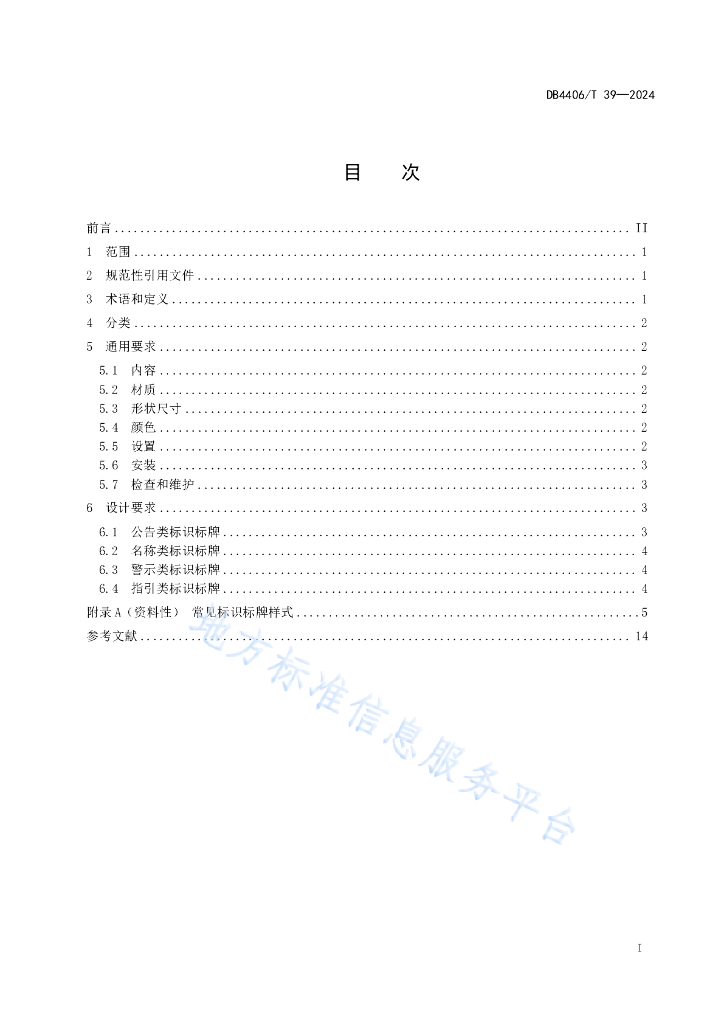 DB4406/T 39—2024

目　次

前言 .......... II
1　范围 .......... 1
2　规范性引用文件 .......... 1
3　术语和定义 .......... 1
4　分类 .......... 2
5　通用要求 .......... 2
5.1　内容 .......... 2
5.2　材质 .......... 2
5.3　形状尺寸 .......... 2
5.4　颜色 .......... 2
5.5　设置 .......... 2
5.6　安装 .......... 3
5.7　检查和维护 .......... 3
6　设计要求 .......... 3
6.1　公告类标识标牌 .......... 3
6.2　名称类标识标牌 .......... 4
6.3　警示类标识标牌 .......... 4
6.4　指引类标识标牌 .......... 4
附录 A（资料性）　常见标识标牌样式 .......... 5
参考文献 .......... 14

地方标准信息服务平台

I